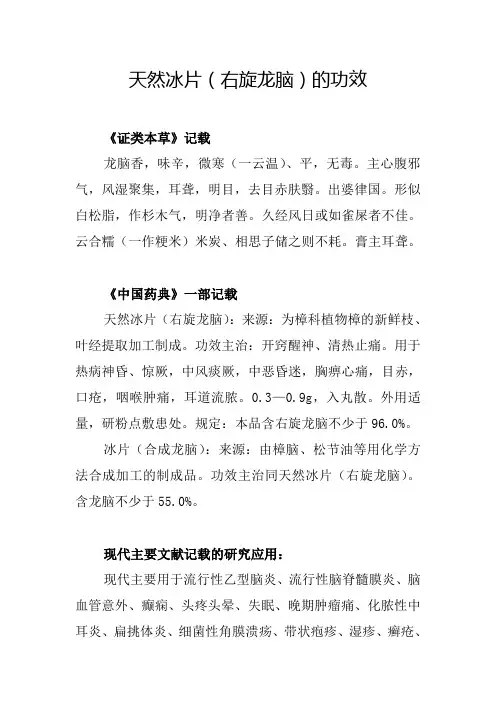 天然冰片（右旋龙脑）的功效

《证类本草》记载

龙脑香，味辛，微寒（一云温）、平，无毒。主心腹邪气，风湿聚集，耳聋，明目，去目赤肤翳。出婆律国。形似白松脂，作杉木气，明净者善。久经风日或如雀屎者不佳。云合糯（一作粳米）米炭、相思子储之则不耗。膏主耳聋。

《中国药典》一部记载

天然冰片（右旋龙脑）：来源：为樟科植物樟的新鲜枝、叶经提取加工制成。功效主治：开窍醒神、清热止痛。用于热病神昏、惊厥，中风痰厥，中恶昏迷，胸痹心痛，目赤，口疮，咽喉肿痛，耳道流脓。0.3—0.9g，入丸散。外用适量，研粉点敷患处。规定：本品含右旋龙脑不少于 96.0%。

冰片（合成龙脑）：来源：由樟脑、松节油等用化学方法合成加工的制成品。功效主治同天然冰片（右旋龙脑）。含龙脑不少于 55.0%。

现代主要文献记载的研究应用：

现代主要用于流行性乙型脑炎、流行性脑脊髓膜炎、脑血管意外、癫痫、头疼头晕、失眠、晚期肿瘤痛、化脓性中耳炎、扁挑体炎、细菌性角膜溃疡、带状疱疹、湿疹、癣疮、